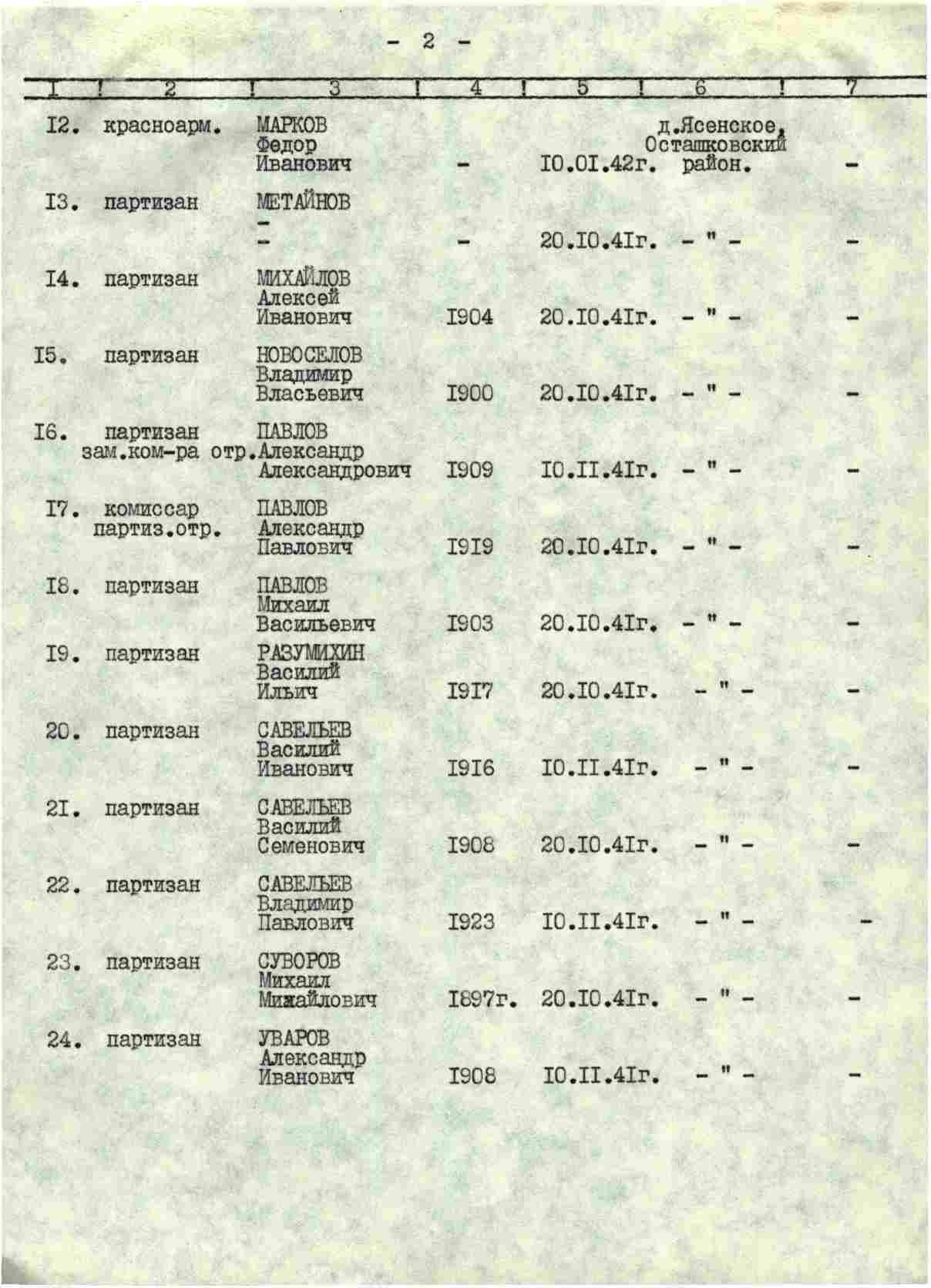 - 2 -

| I | 2 | 3 | 4 | 5 | 6 | 7 |
|---|---|---|---|---|---|---|
| I2. | красноарм. | МАРКОВ Федор Иванович | - | I0.0I.42г. | д.Ясенское, Осташковский район. | - |
| I3. | партизан | МЕТАЙНОВ - - | - | 20.I0.4Iг. | - " - | - |
| I4. | партизан | МИХАЙЛОВ Алексей Иванович | I904 | 20.I0.4Iг. | - " - | - |
| I5. | партизан | НОВОСЕЛОВ Владимир Власьевич | I900 | 20.I0.4Iг. | - " - | - |
| I6. | партизан зам.ком-ра отр. | ПАВЛОВ Александр Александрович | I909 | I0.II.4Iг. | - " - | - |
| I7. | комиссар партиз.отр. | ПАВЛОВ Александр Павлович | I9I9 | 20.I0.4Iг. | - " - | - |
| I8. | партизан | ПАВЛОВ Михаил Васильевич | I903 | 20.I0.4Iг. | - " - | - |
| I9. | партизан | РАЗУМИХИН Василий Ильич | I9I7 | 20.I0.4Iг. | - " - | - |
| 20. | партизан | САВЕЛЬЕВ Василий Иванович | I9I6 | I0.II.4Iг. | - " - | - |
| 2I. | партизан | САВЕЛЬЕВ Василий Семенович | I908 | 20.I0.4Iг. | - " - | - |
| 22. | партизан | САВЕЛЬЕВ Владимир Павлович | I923 | I0.II.4Iг. | - " - | - |
| 23. | партизан | СУВОРОВ Михаил Михайлович | I897г. | 20.I0.4Iг. | - " - | - |
| 24. | партизан | УВАРОВ Александр Иванович | I908 | I0.II.4Iг. | - " - | - |